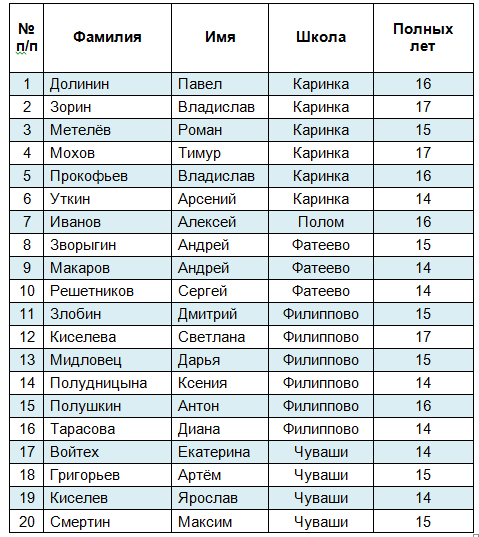 | № п/п | Фамилия | Имя | Школа | Полных лет |
|---|---|---|---|---|
| 1 | Долинин | Павел | Каринка | 16 |
| 2 | Зорин | Владислав | Каринка | 17 |
| 3 | Метелёв | Роман | Каринка | 15 |
| 4 | Мохов | Тимур | Каринка | 17 |
| 5 | Прокофьев | Владислав | Каринка | 16 |
| 6 | Уткин | Арсений | Каринка | 14 |
| 7 | Иванов | Алексей | Полом | 16 |
| 8 | Зворыгин | Андрей | Фатеево | 15 |
| 9 | Макаров | Андрей | Фатеево | 14 |
| 10 | Решетников | Сергей | Фатеево | 14 |
| 11 | Злобин | Дмитрий | Филиппово | 15 |
| 12 | Киселева | Светлана | Филиппово | 17 |
| 13 | Мидловец | Дарья | Филиппово | 15 |
| 14 | Полудницына | Ксения | Филиппово | 14 |
| 15 | Полушкин | Антон | Филиппово | 16 |
| 16 | Тарасова | Диана | Филиппово | 14 |
| 17 | Войтех | Екатерина | Чуваши | 14 |
| 18 | Григорьев | Артём | Чуваши | 15 |
| 19 | Киселев | Ярослав | Чуваши | 14 |
| 20 | Смертин | Максим | Чуваши | 15 |